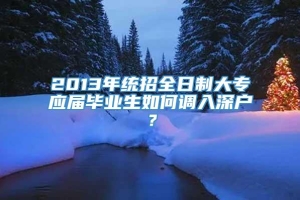 2013年统招全日制大专应届毕业生如何调入深户？